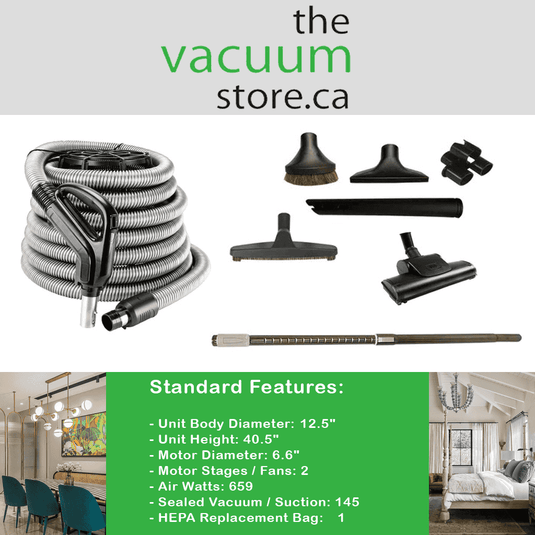 the
vacuum
store.ca

Standard Features:

- Unit Body Diameter: 12.5"
- Unit Height: 40.5"
- Motor Diameter: 6.6"
- Motor Stages / Fans: 2
- Air Watts: 659
- Sealed Vacuum / Suction: 145
- HEPA Replacement Bag: 1